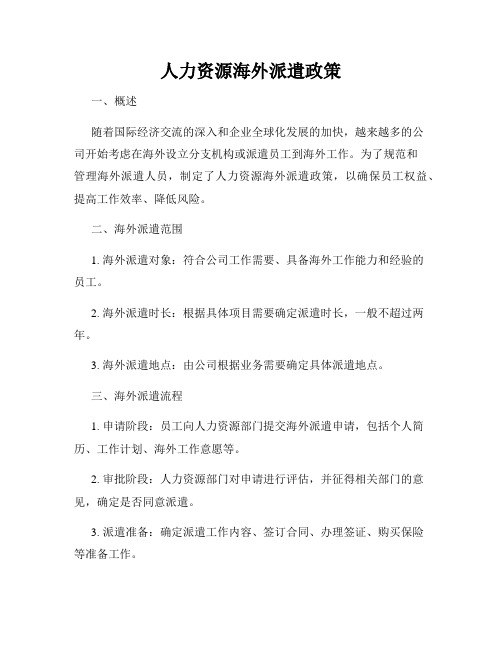 人力资源海外派遣政策

一、概述

随着国际经济交流的深入和企业全球化发展的加快，越来越多的公司开始考虑在海外设立分支机构或派遣员工到海外工作。为了规范和管理海外派遣人员，制定了人力资源海外派遣政策，以确保员工权益、提高工作效率、降低风险。

二、海外派遣范围

1. 海外派遣对象：符合公司工作需要、具备海外工作能力和经验的员工。

2. 海外派遣时长：根据具体项目需要确定派遣时长，一般不超过两年。

3. 海外派遣地点：由公司根据业务需要确定具体派遣地点。

三、海外派遣流程

1. 申请阶段：员工向人力资源部门提交海外派遣申请，包括个人简历、工作计划、海外工作意愿等。

2. 审批阶段：人力资源部门对申请进行评估，并征得相关部门的意见，确定是否同意派遣。

3. 派遣准备：确定派遣工作内容、签订合同、办理签证、购买保险等准备工作。